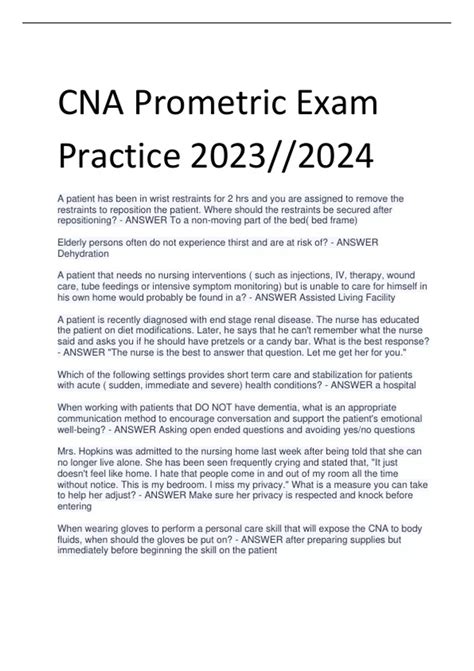 CNA Prometric Exam Practice 2023//2024

A patient has been in wrist restraints for 2 hrs and you are assigned to remove the restraints to reposition the patient. Where should the restraints be secured after repositioning? - ANSWER To a non-moving part of the bed( bed frame)

Elderly persons often do not experience thirst and are at risk of? - ANSWER Dehydration

A patient that needs no nursing interventions ( such as injections, IV, therapy, wound care, tube feedings or intensive symptom monitoring) but is unable to care for himself in his own home would probably be found in a? - ANSWER Assisted Living Facility

A patient is recently diagnosed with end stage renal disease. The nurse has educated the patient on diet modifications. Later, he says that he can't remember what the nurse said and asks you if he should have pretzels or a candy bar. What is the best response? - ANSWER "The nurse is the best to answer that question. Let me get her for you."

Which of the following settings provides short term care and stabilization for patients with acute ( sudden, immediate and severe) health conditions? - ANSWER a hospital

When working with patients that DO NOT have dementia, what is an appropriate communication method to encourage conversation and support the patient's emotional well-being? - ANSWER Asking open ended questions and avoiding yes/no questions

Mrs. Hopkins was admitted to the nursing home last week after being told that she can no longer live alone. She has been seen frequently crying and stated that, "It just doesn't feel like home. I hate that people come in and out of my room all the time without notice. This is my bedroom. I miss my privacy." What is a measure you can take to help her adjust? - ANSWER Make sure her privacy is respected and knock before entering

When wearing gloves to perform a personal care skill that will expose the CNA to body fluids, when should the gloves be put on? - ANSWER after preparing supplies but immediately before beginning the skill on the patient